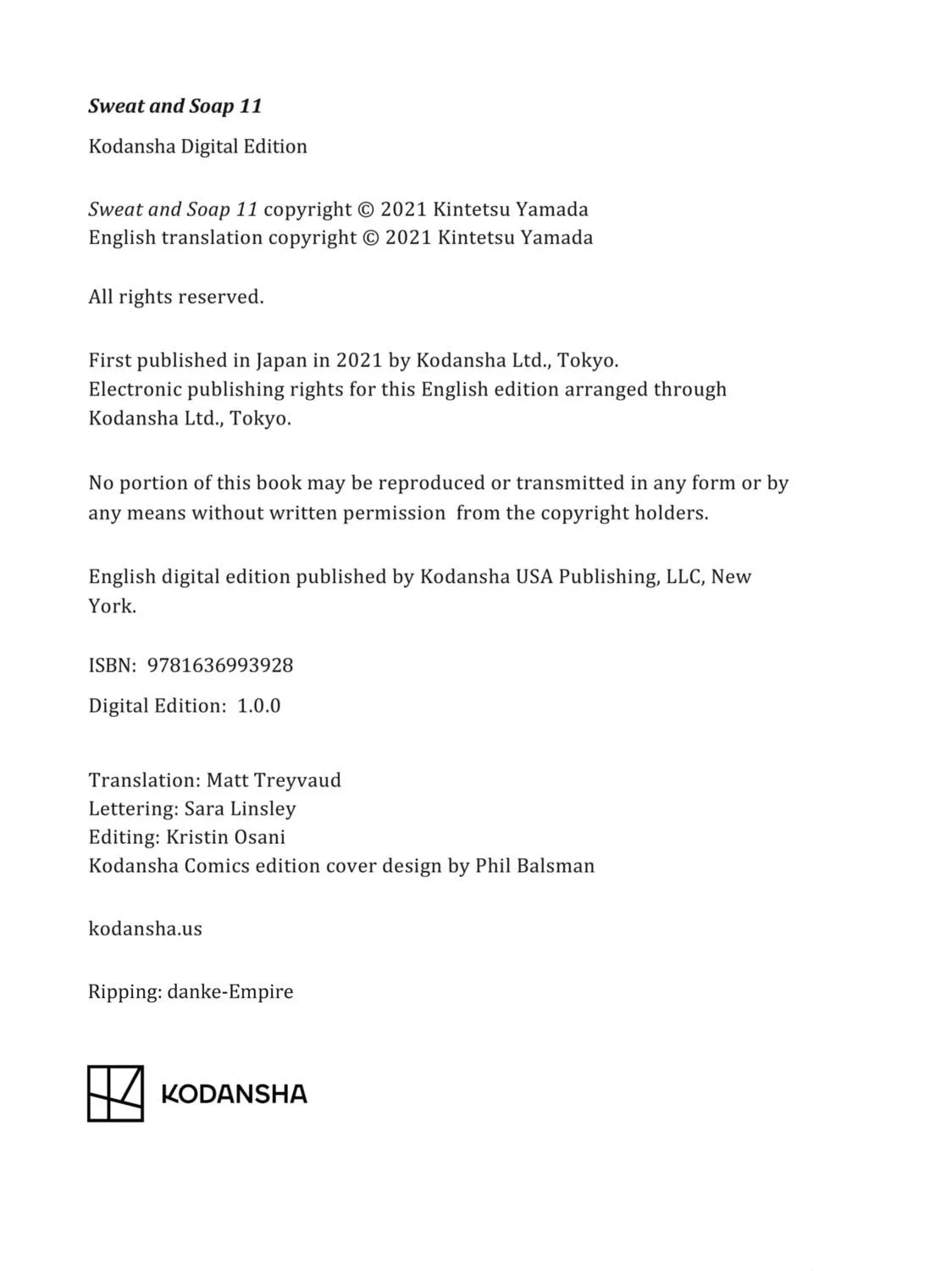 Sweat and Soap 11

Kodansha Digital Edition

Sweat and Soap 11 copyright © 2021 Kintetsu Yamada
English translation copyright © 2021 Kintetsu Yamada

All rights reserved.

First published in Japan in 2021 by Kodansha Ltd., Tokyo.
Electronic publishing rights for this English edition arranged through Kodansha Ltd., Tokyo.

No portion of this book may be reproduced or transmitted in any form or by any means without written permission from the copyright holders.

English digital edition published by Kodansha USA Publishing, LLC, New York.

ISBN: 9781636993928

Digital Edition: 1.0.0

Translation: Matt Treyvaud
Lettering: Sara Linsley
Editing: Kristin Osani
Kodansha Comics edition cover design by Phil Balsman

kodansha.us

Ripping: danke-Empire

KODANSHA